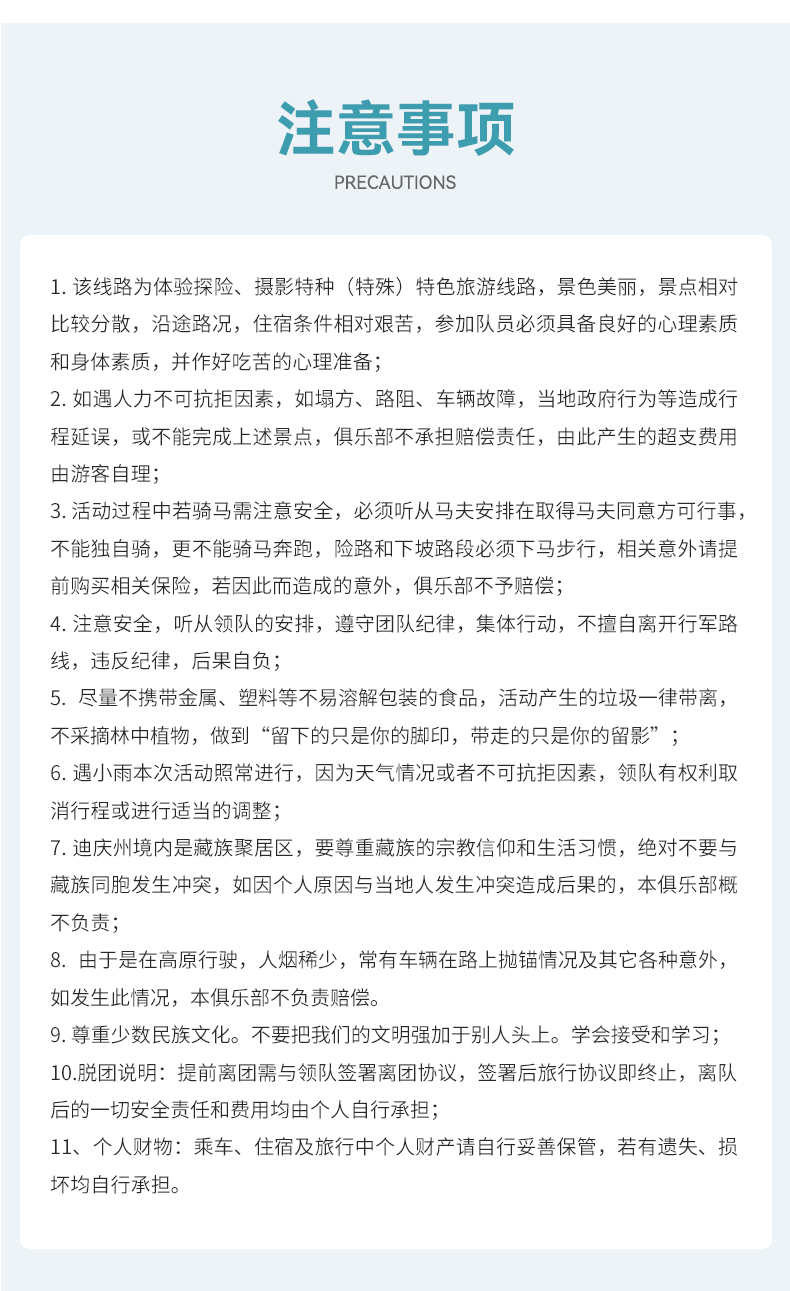 注意事项
PRECAUTIONS

1. 该线路为体验探险、摄影特种（特殊）特色旅游线路，景色美丽，景点相对比较分散，沿途路况，住宿条件相对艰苦，参加队员必须具备良好的心理素质和身体素质，并作好吃苦的心理准备；

2. 如遇人力不可抗拒因素，如塌方、路阻、车辆故障，当地政府行为等造成行程延误，或不能完成上述景点，俱乐部不承担赔偿责任，由此产生的超支费用由游客自理；

3. 活动过程中若骑马需注意安全，必须听从马夫安排在取得马夫同意方可行事，不能独自骑，更不能骑马奔跑，险路和下坡路段必须下马步行，相关意外请提前购买相关保险，若因此而造成的意外，俱乐部不予赔偿；

4. 注意安全，听从领队的安排，遵守团队纪律，集体行动，不擅自离开行军路线，违反纪律，后果自负；

5.  尽量不携带金属、塑料等不易溶解包装的食品，活动产生的垃圾一律带离，不采摘林中植物，做到“留下的只是你的脚印，带走的只是你的留影”；

6. 遇小雨本次活动照常进行，因为天气情况或者不可抗拒因素，领队有权利取消行程或进行适当的调整；

7. 迪庆州境内是藏族聚居区，要尊重藏族的宗教信仰和生活习惯，绝对不要与藏族同胞发生冲突，如因个人原因与当地人发生冲突造成后果的，本俱乐部概不负责；

8.  由于是在高原行驶，人烟稀少，常有车辆在路上抛锚情况及其它各种意外，如发生此情况，本俱乐部不负责赔偿。

9. 尊重少数民族文化。不要把我们的文明强加于别人头上。学会接受和学习；

10.脱团说明：提前离团需与领队签署离团协议，签署后旅行协议即终止，离队后的一切安全责任和费用均由个人自行承担；

11、个人财物：乘车、住宿及旅行中个人财产请自行妥善保管，若有遗失、损坏均自行承担。